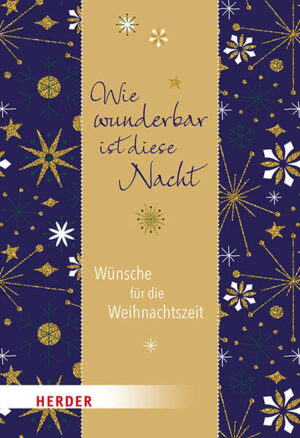 Wie wunderbar ist diese Nacht

Wünsche für die Weihnachtszeit

HERDER